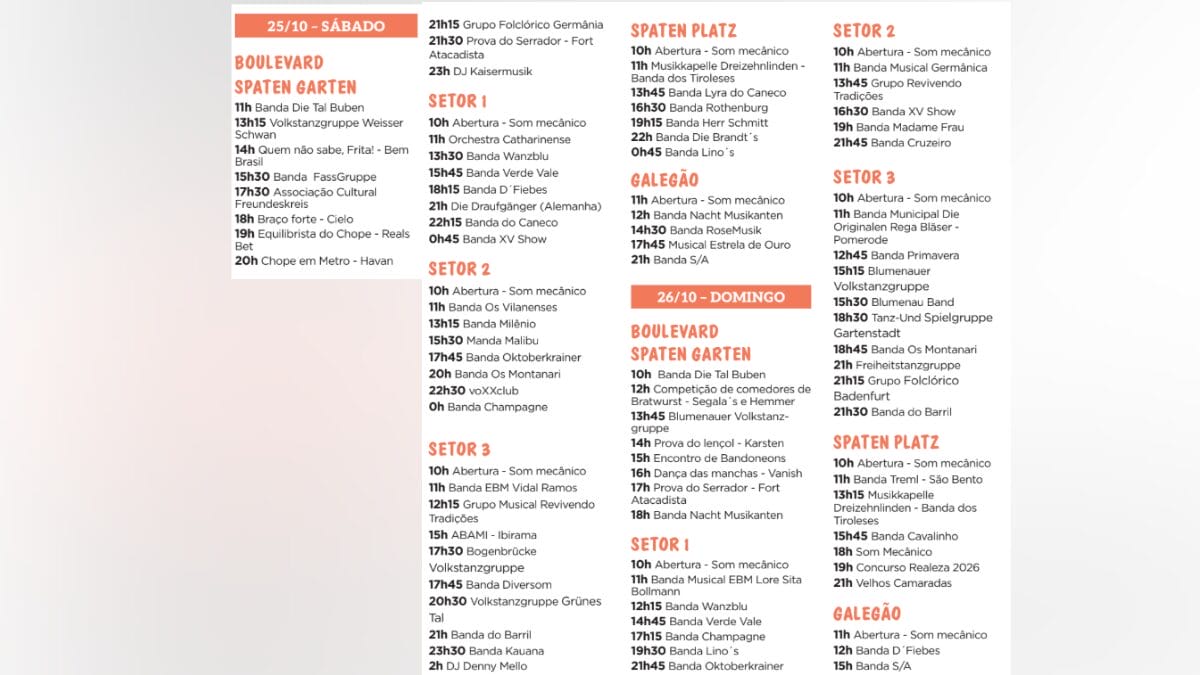 25/10 - SÁBADO

BOULEVARD SPATEN GARTEN

11h Banda Die Tal Buben
13h15 Volkstanzgruppe Weisser Schwan
14h Quem não sabe, Frita! - Bem Brasil
15h30 Banda FassGruppe
17h30 Associação Cultural Freundeskreis
18h Braço forte - Cielo
19h Equilibrista do Chope - Reals Bet
20h Chope em Metro - Havan

21h15 Grupo Folclórico Germânia
21h30 Prova do Serrador - Fort Atacadista
23h DJ Kaisermusik

SETOR 1

10h Abertura - Som mecânico
11h Orchestra Catharinense
13h30 Banda Wanzblu
15h45 Banda Verde Vale
18h15 Banda D´Fiebes
21h Die Draufgänger (Alemanha)
22h15 Banda do Caneco
0h45 Banda XV Show

SETOR 2

10h Abertura - Som mecânico
11h Banda Os Vilanenses
13h15 Banda Milênio
15h30 Manda Malibu
17h45 Banda Oktoberkrainer
20h Banda Os Montanari
22h30 voXXclub
0h Banda Champagne

SETOR 3

10h Abertura - Som mecânico
11h Banda EBM Vidal Ramos
12h15 Grupo Musical Revivendo Tradições
15h ABAMI - Ibirama
17h30 Bogenbrücke Volkstanzgruppe
17h45 Banda Diversom
20h30 Volkstanzgruppe Grünes Tal
21h Banda do Barril
23h30 Banda Kauana
2h DJ Denny Mello

SPATEN PLATZ

10h Abertura - Som mecânico
11h Musikkapelle Dreizehnlinden - Banda dos Tiroleses
13h45 Banda Lyra do Caneco
16h30 Banda Rothenburg
19h15 Banda Herr Schmitt
22h Banda Die Brandt´s
0h45 Banda Lino´s

GALEGÃO

11h Abertura - Som mecânico
12h Banda Nacht Musikanten
14h30 Banda RoseMusik
17h45 Musical Estrela de Ouro
21h Banda S/A

26/10 - DOMINGO

BOULEVARD SPATEN GARTEN

10h Banda Die Tal Buben
12h Competição de comedores de Bratwurst - Segala´s e Hemmer
13h45 Blumenauer Volkstanzgruppe
14h Prova do lençol - Karsten
15h Encontro de Bandoneons
16h Dança das manchas - Vanish
17h Prova do Serrador - Fort Atacadista
18h Banda Nacht Musikanten

SETOR 1

10h Abertura - Som mecânico
11h Banda Musical EBM Lore Sita Bollmann
12h15 Banda Wanzblu
14h45 Banda Verde Vale
17h15 Banda Champagne
19h30 Banda Lino´s
21h45 Banda Oktoberkrainer

SETOR 2

10h Abertura - Som mecânico
11h Banda Musical Germânica
13h45 Grupo Revivendo Tradições
16h30 Banda XV Show
19h Banda Madame Frau
21h45 Banda Cruzeiro

SETOR 3

10h Abertura - Som mecânico
11h Banda Municipal Die Originalen Rega Bläser - Pomerode
12h45 Banda Primavera
15h15 Blumenauer Volkstanzgruppe
15h30 Blumenau Band
18h30 Tanz-Und Spielgruppe Gartenstadt
18h45 Banda Os Montanari
21h Freiheitstanzgruppe
21h15 Grupo Folclórico Badenfurt
21h30 Banda do Barril

SPATEN PLATZ

10h Abertura - Som mecânico
11h Banda Treml - São Bento
13h15 Musikkapelle Dreizehnlinden - Banda dos Tiroleses
15h45 Banda Cavalinho
18h Som Mecânico
19h Concurso Realeza 2026
21h Velhos Camaradas

GALEGÃO

11h Abertura - Som mecânico
12h Banda D´Fiebes
15h Banda S/A